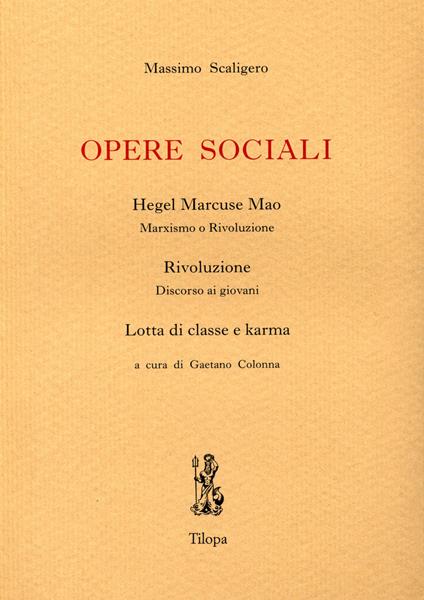 Massimo Scaligero

OPERE SOCIALI

Hegel Marcuse Mao
Marxismo o Rivoluzione

Rivoluzione
Discorso ai giovani

Lotta di classe e karma

a cura di Gaetano Colonna

Tilopa